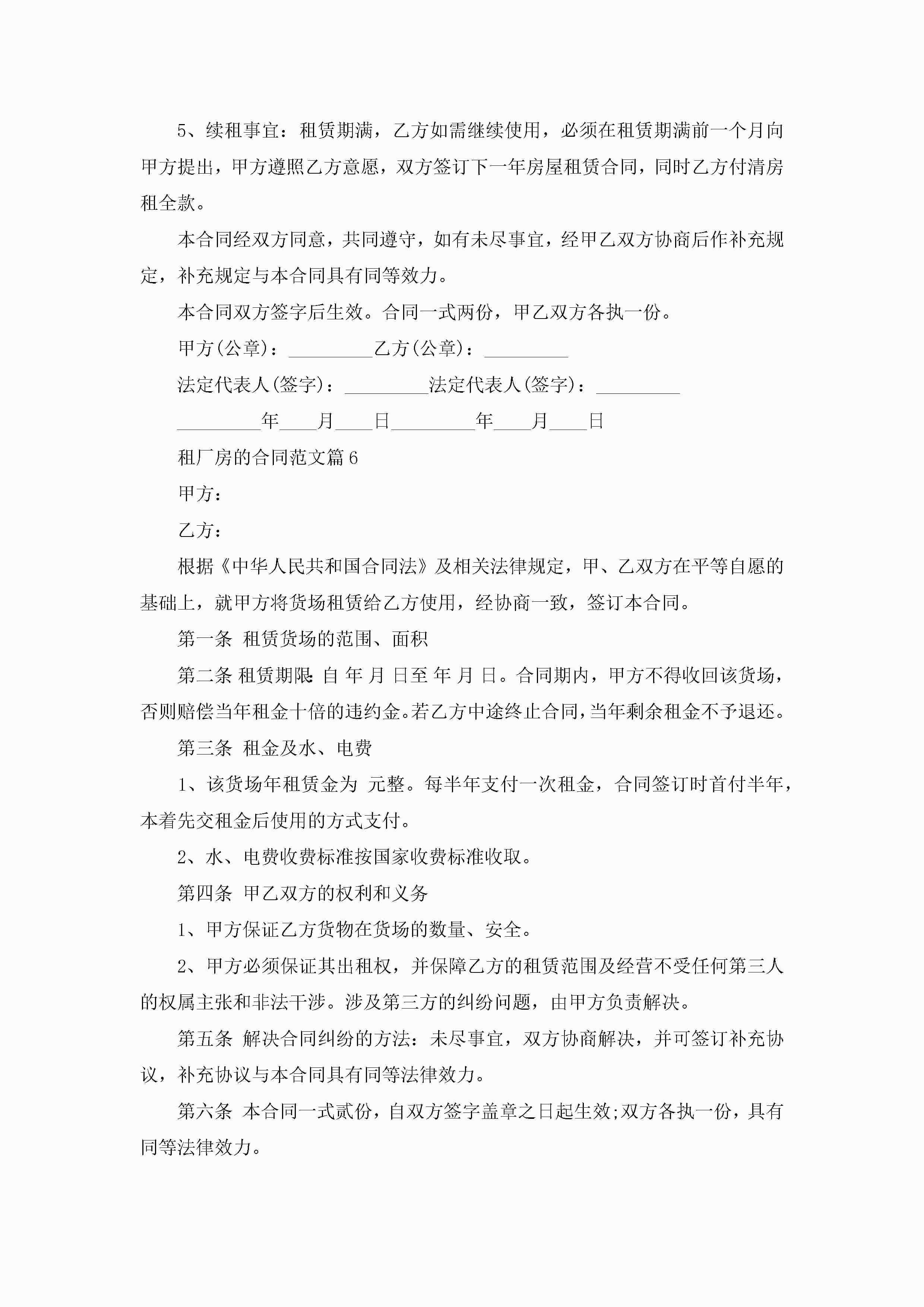 5、续租事宜：租赁期满，乙方如需继续使用，必须在租赁期满前一个月向甲方提出，甲方遵照乙方意愿，双方签订下一年房屋租赁合同，同时乙方付清房租全款。

本合同经双方同意，共同遵守，如有未尽事宜，经甲乙双方协商后作补充规定，补充规定与本合同具有同等效力。

本合同双方签字后生效。合同一式两份，甲乙双方各执一份。

甲方(公章)：_________乙方(公章)：_________

法定代表人(签字)：_________法定代表人(签字)：_________

_________年____月____日_________年____月____日

租厂房的合同范文篇6

甲方：

乙方：

根据《中华人民共和国合同法》及相关法律规定，甲、乙双方在平等自愿的基础上，就甲方将货场租赁给乙方使用，经协商一致，签订本合同。

第一条 租赁货场的范围、面积

第二条 租赁期限: 自 年 月 日至 年 月 日。合同期内，甲方不得收回该货场，否则赔偿当年租金十倍的违约金。若乙方中途终止合同，当年剩余租金不予退还。

第三条 租金及水、电费

1、该货场年租赁金为 元整。每半年支付一次租金，合同签订时首付半年，本着先交租金后使用的方式支付。

2、水、电费收费标准按国家收费标准收取。

第四条 甲乙双方的权利和义务

1、甲方保证乙方货物在货场的数量、安全。

2、甲方必须保证其出租权，并保障乙方的租赁范围及经营不受任何第三人的权属主张和非法干涉。涉及第三方的纠纷问题，由甲方负责解决。

第五条 解决合同纠纷的方法：未尽事宜，双方协商解决，并可签订补充协议，补充协议与本合同具有同等法律效力。

第六条 本合同一式贰份，自双方签字盖章之日起生效;双方各执一份，具有同等法律效力。